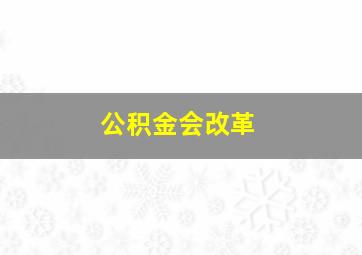 公积金会改革